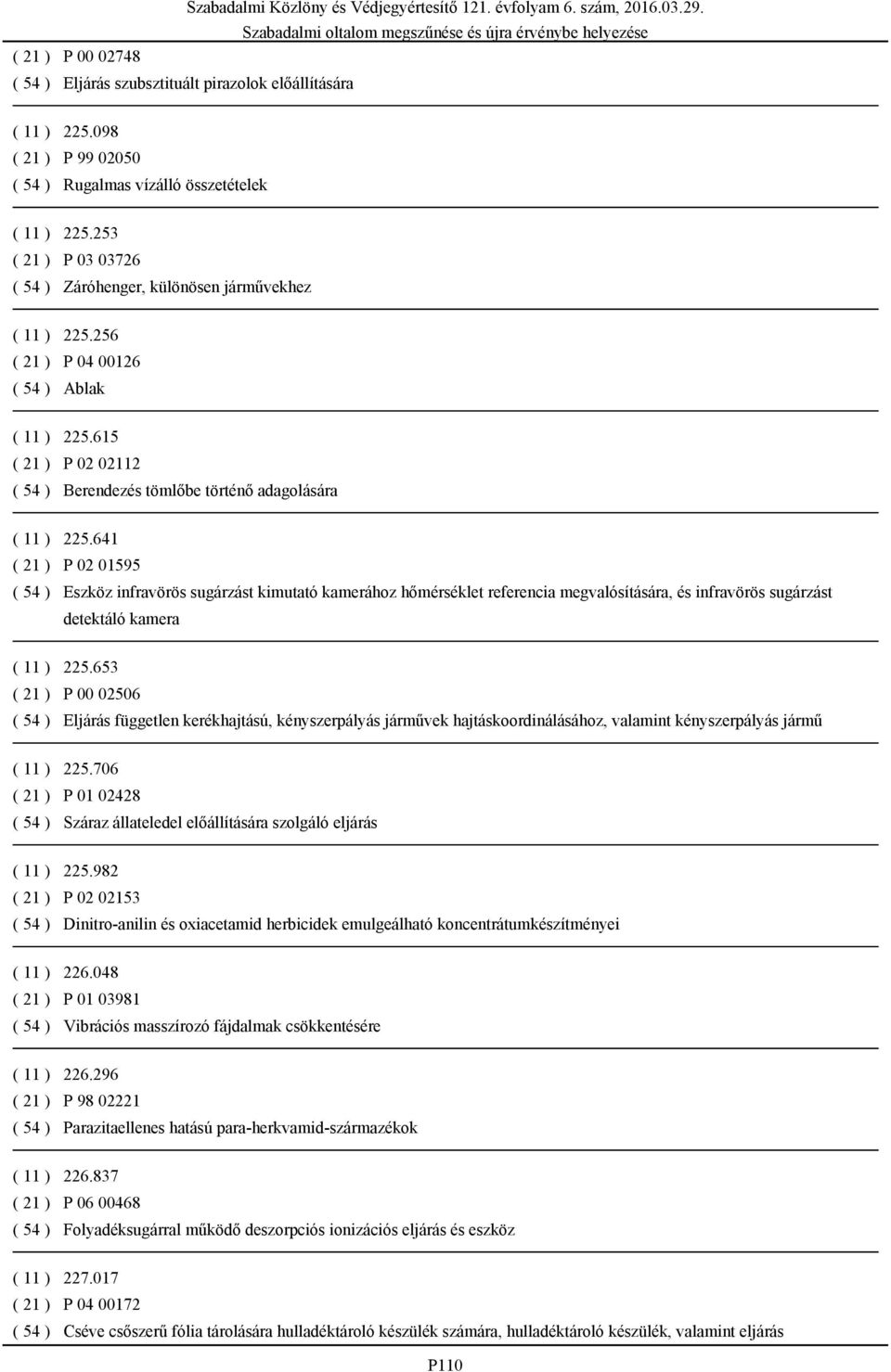 Szabadalmi Közlöny és Védjegyértesítő 121. évfolyam 6. szám, 2016.03.29.
Szabadalmi oltalom megszűnése és újra érvénybe helyezése

( 21 ) P 00 02748
( 54 ) Eljárás szubsztituált pirazolok előállítására

( 11 ) 225.098
( 21 ) P 99 02050
( 54 ) Rugalmas vízálló összetételek

( 11 ) 225.253
( 21 ) P 03 03726
( 54 ) Záróhenger, különösen járművekhez

( 11 ) 225.256
( 21 ) P 04 00126
( 54 ) Ablak

( 11 ) 225.615
( 21 ) P 02 02112
( 54 ) Berendezés tömlőbe történő adagolására

( 11 ) 225.641
( 21 ) P 02 01595
( 54 ) Eszköz infravörös sugárzást kimutató kamerához hőmérséklet referencia megvalósítására, és infravörös sugárzást detektáló kamera

( 11 ) 225.653
( 21 ) P 00 02506
( 54 ) Eljárás független kerékhajtású, kényszerpályás járművek hajtáskoordinálásához, valamint kényszerpályás jármű

( 11 ) 225.706
( 21 ) P 01 02428
( 54 ) Száraz állateledel előállítására szolgáló eljárás

( 11 ) 225.982
( 21 ) P 02 02153
( 54 ) Dinitro-anilin és oxiacetamid herbicidek emulgeálható koncentrátumkészítményei

( 11 ) 226.048
( 21 ) P 01 03981
( 54 ) Vibrációs masszírozó fájdalmak csökkentésére

( 11 ) 226.296
( 21 ) P 98 02221
( 54 ) Parazitaellenes hatású para-herkvamid-származékok

( 11 ) 226.837
( 21 ) P 06 00468
( 54 ) Folyadéksugárral működő deszorpciós ionizációs eljárás és eszköz

( 11 ) 227.017
( 21 ) P 04 00172
( 54 ) Cséve csőszerű fólia tárolására hulladéktároló készülék számára, hulladéktároló készülék, valamint eljárás

P110